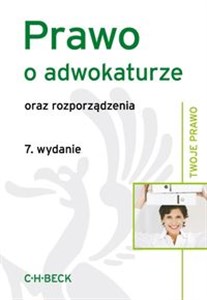 Prawo
o adwokaturze

oraz rozporządzenia

7. wydanie

TWOJE PRAWO

C·H·BECK